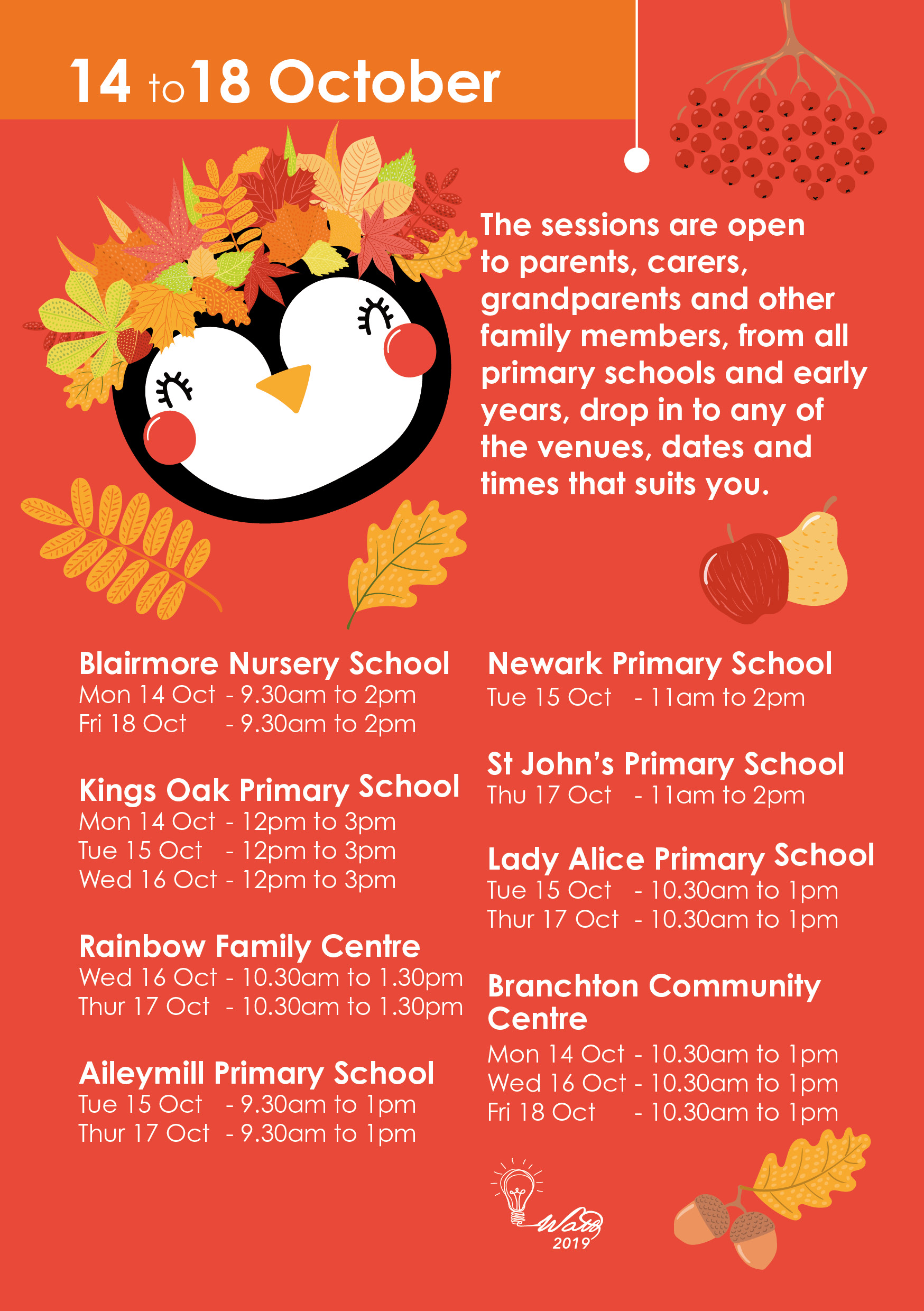 14 to 18 October

The sessions are open to parents, carers, grandparents and other family members, from all primary schools and early years, drop in to any of the venues, dates and times that suits you.

Blairmore Nursery School
Mon 14 Oct - 9.30am to 2pm
Fri 18 Oct - 9.30am to 2pm

Kings Oak Primary School
Mon 14 Oct - 12pm to 3pm
Tue 15 Oct - 12pm to 3pm
Wed 16 Oct - 12pm to 3pm

Rainbow Family Centre
Wed 16 Oct - 10.30am to 1.30pm
Thur 17 Oct - 10.30am to 1.30pm

Aileymill Primary School
Tue 15 Oct - 9.30am to 1pm
Thur 17 Oct - 9.30am to 1pm

Newark Primary School
Tue 15 Oct - 11am to 2pm

St John's Primary School
Thu 17 Oct - 11am to 2pm

Lady Alice Primary School
Tue 15 Oct - 10.30am to 1pm
Thur 17 Oct - 10.30am to 1pm

Branchton Community Centre
Mon 14 Oct - 10.30am to 1pm
Wed 16 Oct - 10.30am to 1pm
Fri 18 Oct - 10.30am to 1pm

Watt 2019